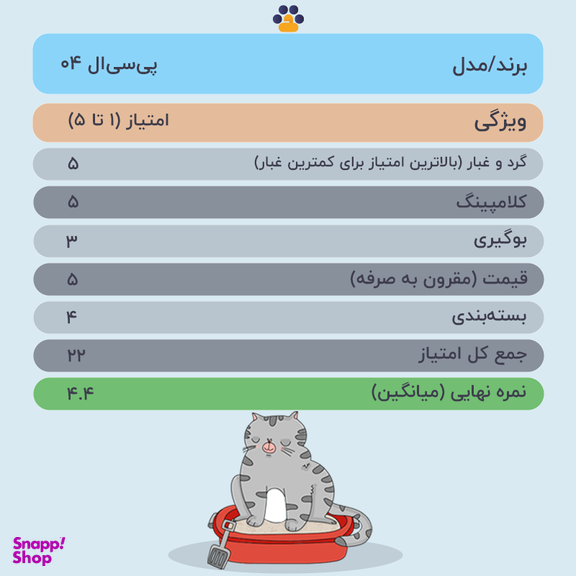 | برند/مدل | پی‌سی‌ال ۰۴ |
|---|---|
| ویژگی | امتیاز (۱ تا ۵) |
| گرد و غبار (بالاترین امتیاز برای کمترین غبار) | ۵ |
| کلامپینگ | ۵ |
| بوگیری | ۳ |
| قیمت (مقرون به صرفه) | ۵ |
| بسته‌بندی | ۴ |
| جمع کل امتیاز | ۲۲ |
| نمره نهایی (میانگین) | ۴.۴ |

Snapp! Shop